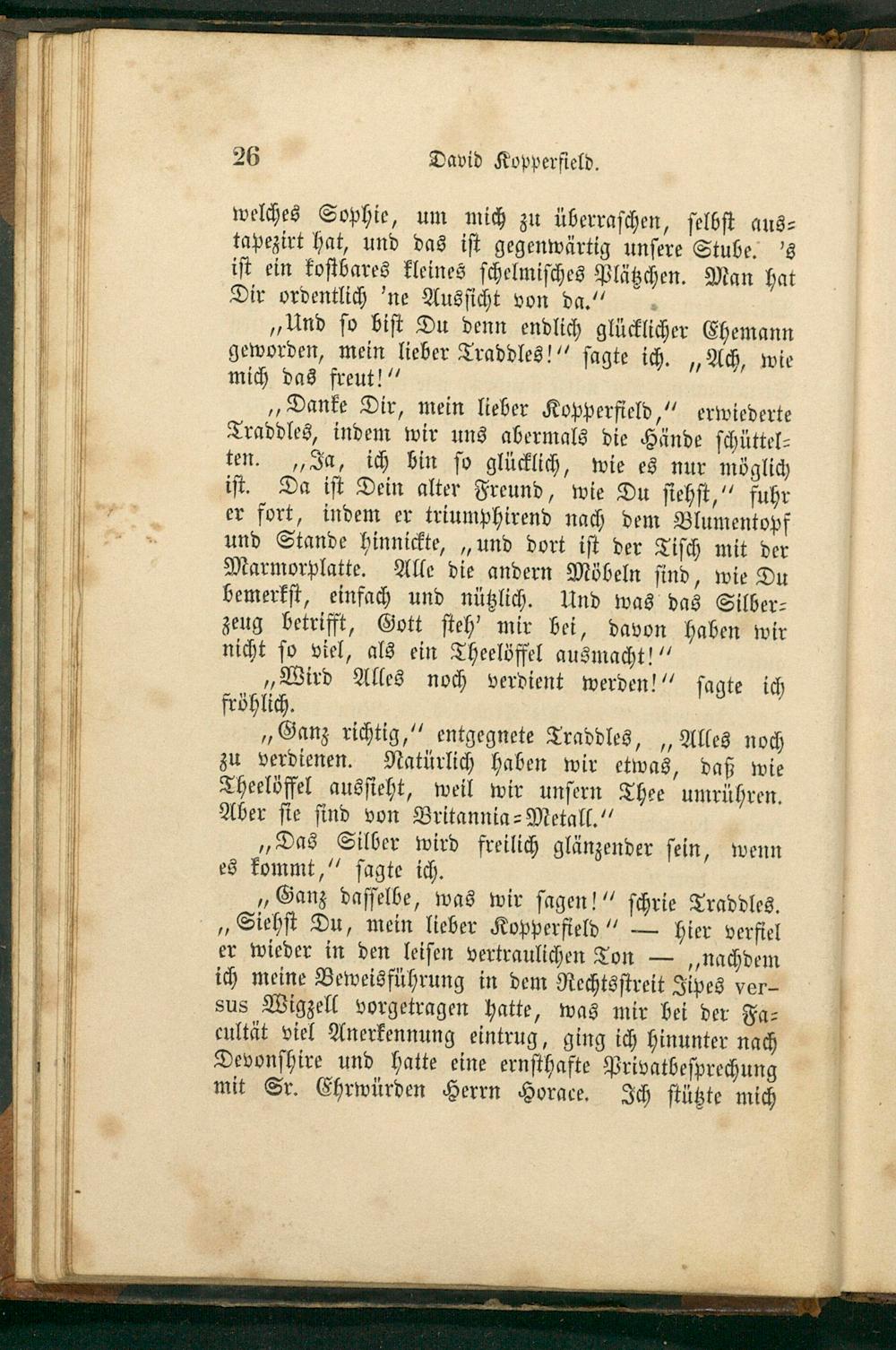 26 David Kopperfield.

welches Sophie, um mich zu überraschen, selbst austapezirt hat, und das ist gegenwärtig unsere Stube. 's ist ein kostbares kleines schelmisches Plätzchen. Man hat Dir ordentlich 'ne Aussicht von da."

„Und so bist Du denn endlich glücklicher Ehemann geworden, mein lieber Traddles!" sagte ich. „Ach, wie mich das freut!"

„Danke Dir, mein lieber Kopperfield," erwiederte Traddles, indem wir uns abermals die Hände schüttelten. „Ja, ich bin so glücklich, wie es nur möglich ist. Da ist Dein alter Freund, wie Du siehst," fuhr er fort, indem er triumphirend nach dem Blumentopf und Stande hinnickte, „und dort ist der Tisch mit der Marmorplatte. Alle die andern Möbeln sind, wie Du bemerkst, einfach und nützlich. Und was das Silberzeug betrifft, Gott steh' mir bei, davon haben wir nicht so viel, als ein Theelöffel ausmacht!"

„Wird Alles noch verdient werden!" sagte ich fröhlich.

„Ganz richtig," entgegnete Traddles, „Alles noch zu verdienen. Natürlich haben wir etwas, daß wie Theelöffel aussieht, weil wir unsern Thee umrühren. Aber sie sind von Britannia-Metall."

„Das Silber wird freilich glänzender sein, wenn es kommt," sagte ich.

„Ganz dasselbe, was wir sagen!" schrie Traddles. „Siehst Du, mein lieber Kopperfield" — hier verfiel er wieder in den leisen vertraulichen Ton — „nachdem ich meine Beweisführung in dem Rechtsstreit Jipes versus Wigzell vorgetragen hatte, was mir bei der Facultät viel Anerkennung eintrug, ging ich hinunter nach Devonshire und hatte eine ernsthafte Privatbesprechung mit Sr. Ehrwürden Herrn Horace. Ich stützte mich